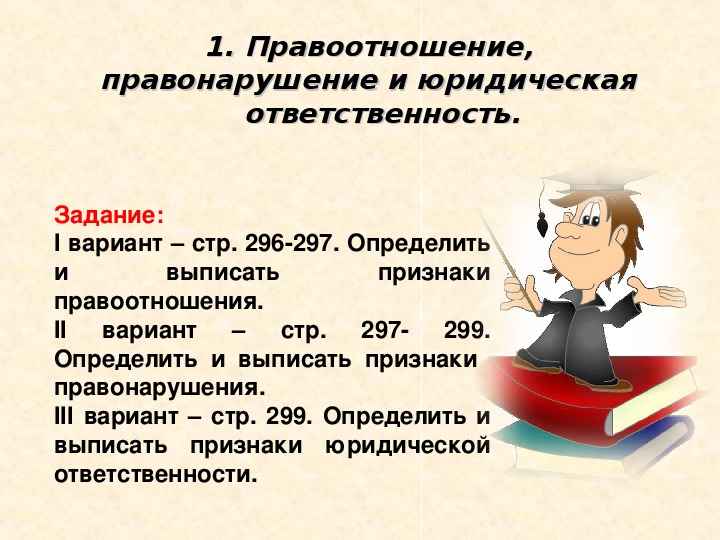 1. Правоотношение, правонарушение и юридическая ответственность.

Задание:
I вариант – стр. 296-297. Определить и выписать признаки правоотношения.
II вариант – стр. 297- 299. Определить и выписать признаки правонарушения.
III вариант – стр. 299. Определить и выписать признаки юридической ответственности.